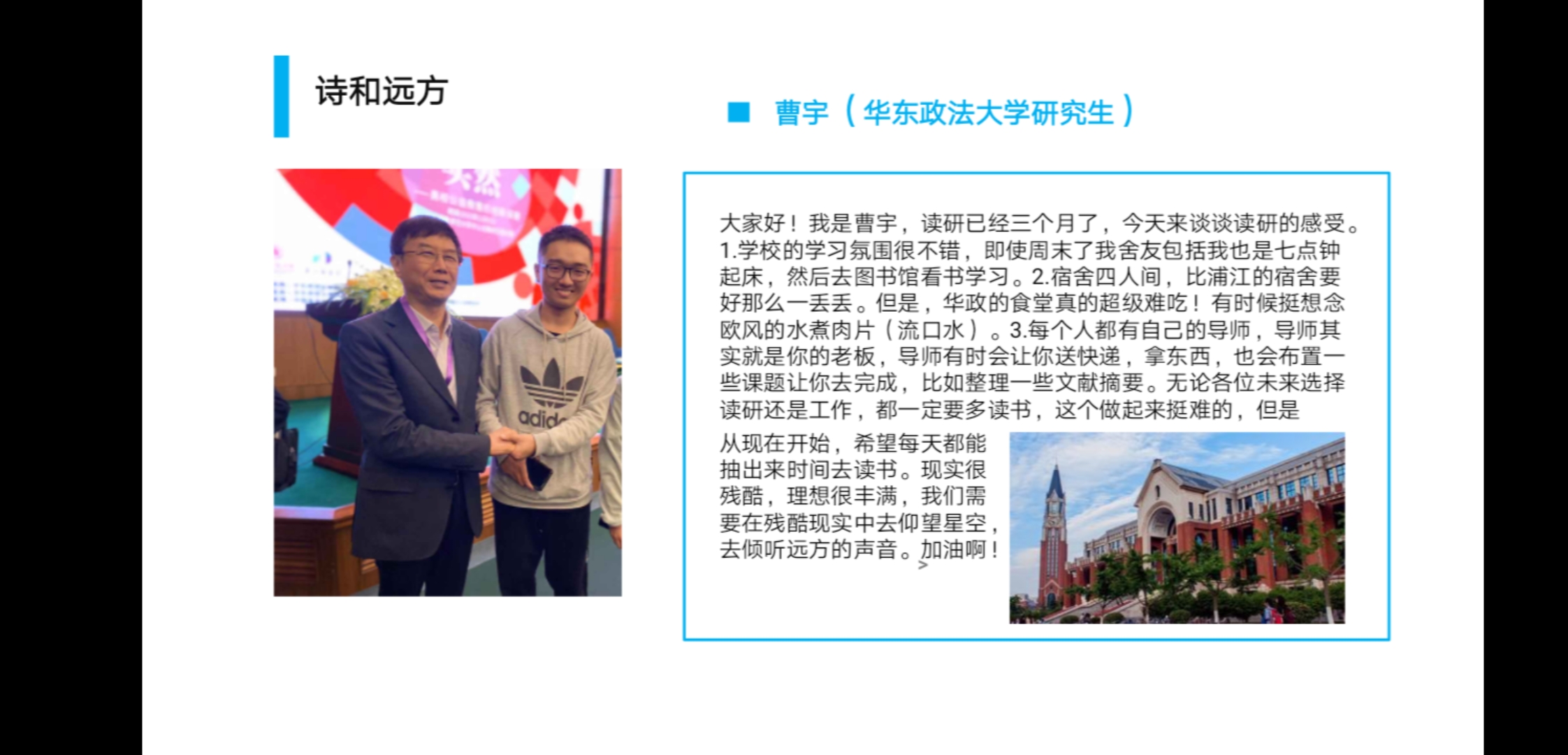 诗和远方

■ 曹宇（华东政法大学研究生）

大家好！我是曹宇，读研已经三个月了，今天来谈谈读研的感受。1.学校的学习氛围很不错，即使周末了我舍友包括我也是七点钟起床，然后去图书馆看书学习。2.宿舍四人间，比浦江的宿舍要好那么一丢丢。但是，华政的食堂真的超级难吃！有时候挺想念欧风的水煮肉片（流口水）。3.每个人都有自己的导师，导师其实就是你的老板，导师有时会让你送快递，拿东西，也会布置一些课题让你去完成，比如整理一些文献摘要。无论各位未来选择读研还是工作，都一定要多读书，这个做起来挺难的，但是从现在开始，希望每天都能抽出来时间去读书。现实很残酷，理想很丰满，我们需要在残酷现实中去仰望星空，去倾听远方的声音。加油啊！